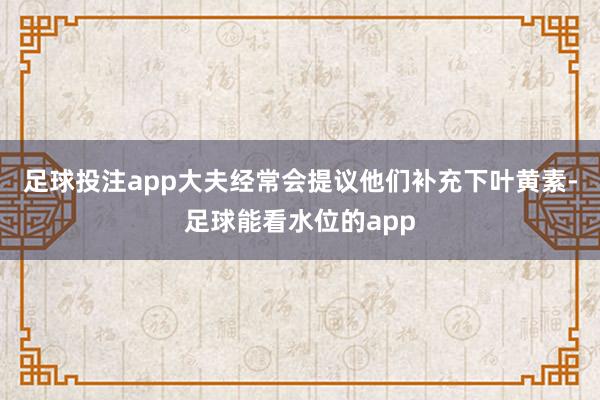 足球投注app大夫经常会提议他们补充下叶黄素-足球能看水位的app